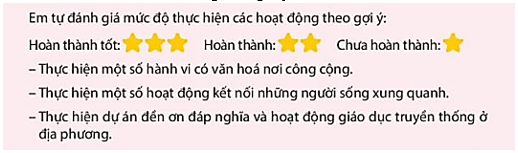 Em tự đánh giá mức độ thực hiện các hoạt động theo gợi ý:

Hoàn thành tốt: Hoàn thành: Chưa hoàn thành:

– Thực hiện một số hành vi có văn hoá nơi công cộng.

– Thực hiện một số hoạt động kết nối những người sống xung quanh.

– Thực hiện dự án đền ơn đáp nghĩa và hoạt động giáo dục truyền thống ở địa phương.